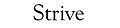 Strive